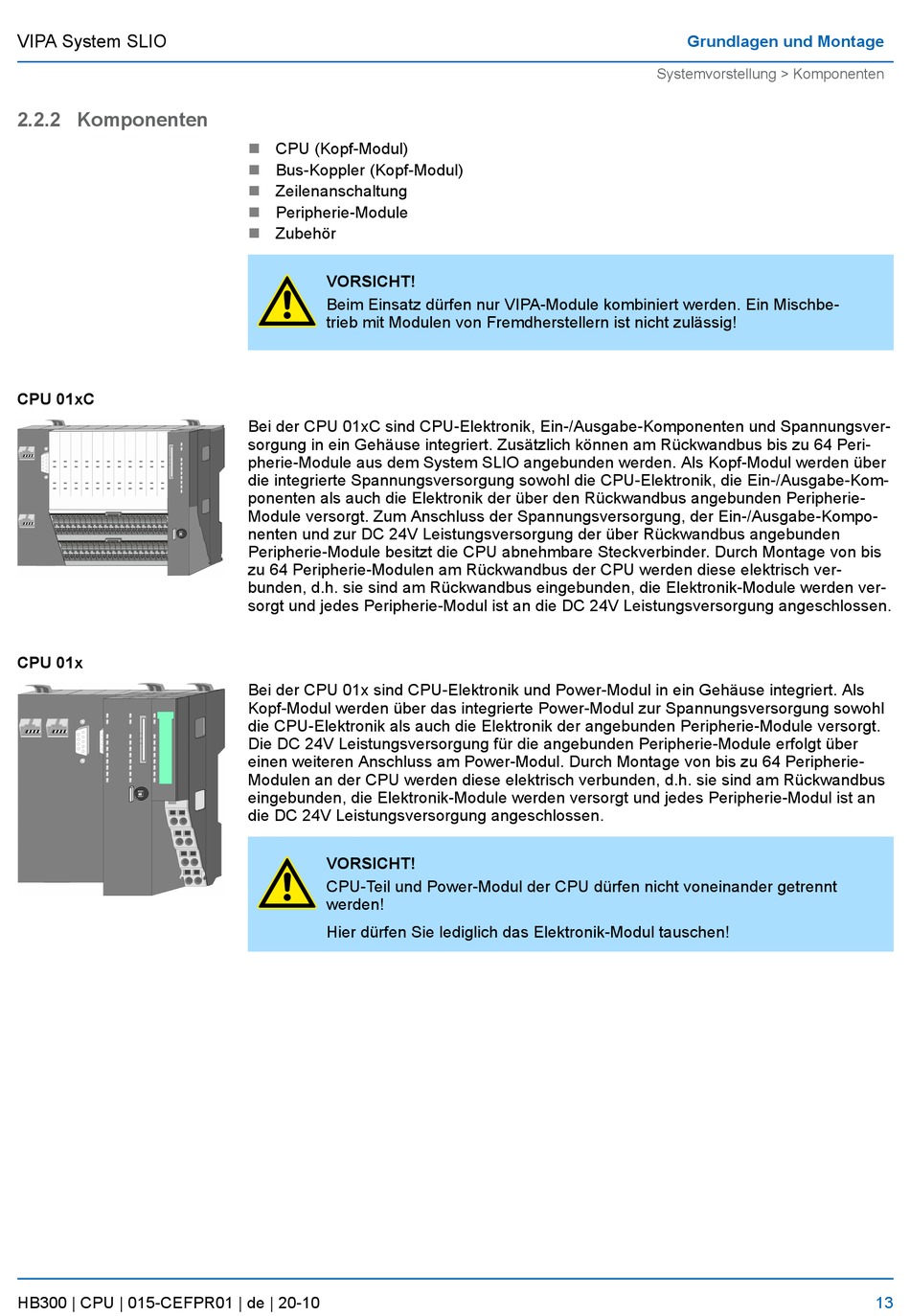 VIPA System SLIO

Grundlagen und Montage

Systemvorstellung > Komponenten

2.2.2 Komponenten

- CPU (Kopf-Modul)
- Bus-Koppler (Kopf-Modul)
- Zeilenanschaltung
- Peripherie-Module
- Zubehör

VORSICHT!
Beim Einsatz dürfen nur VIPA-Module kombiniert werden. Ein Mischbetrieb mit Modulen von Fremdherstellern ist nicht zulässig!

CPU 01xC

Bei der CPU 01xC sind CPU-Elektronik, Ein-/Ausgabe-Komponenten und Spannungsversorgung in ein Gehäuse integriert. Zusätzlich können am Rückwandbus bis zu 64 Peripherie-Module aus dem System SLIO angebunden werden. Als Kopf-Modul werden über die integrierte Spannungsversorgung sowohl die CPU-Elektronik, die Ein-/Ausgabe-Komponenten als auch die Elektronik der über den Rückwandbus angebunden Peripherie-Module versorgt. Zum Anschluss der Spannungsversorgung, der Ein-/Ausgabe-Komponenten und zur DC 24V Leistungsversorgung der über Rückwandbus angebunden Peripherie-Module besitzt die CPU abnehmbare Steckverbinder. Durch Montage von bis zu 64 Peripherie-Modulen am Rückwandbus der CPU werden diese elektrisch verbunden, d.h. sie sind am Rückwandbus eingebunden, die Elektronik-Module werden versorgt und jedes Peripherie-Modul ist an die DC 24V Leistungsversorgung angeschlossen.

CPU 01x

Bei der CPU 01x sind CPU-Elektronik und Power-Modul in ein Gehäuse integriert. Als Kopf-Modul werden über das integrierte Power-Modul zur Spannungsversorgung sowohl die CPU-Elektronik als auch die Elektronik der angebunden Peripherie-Module versorgt. Die DC 24V Leistungsversorgung für die angebunden Peripherie-Module erfolgt über einen weiteren Anschluss am Power-Modul. Durch Montage von bis zu 64 Peripherie-Modulen an der CPU werden diese elektrisch verbunden, d.h. sie sind am Rückwandbus eingebunden, die Elektronik-Module werden versorgt und jedes Peripherie-Modul ist an die DC 24V Leistungsversorgung angeschlossen.

VORSICHT!
CPU-Teil und Power-Modul der CPU dürfen nicht voneinander getrennt werden!

Hier dürfen Sie lediglich das Elektronik-Modul tauschen!

HB300 | CPU | 015-CEFPR01 | de | 20-10

13